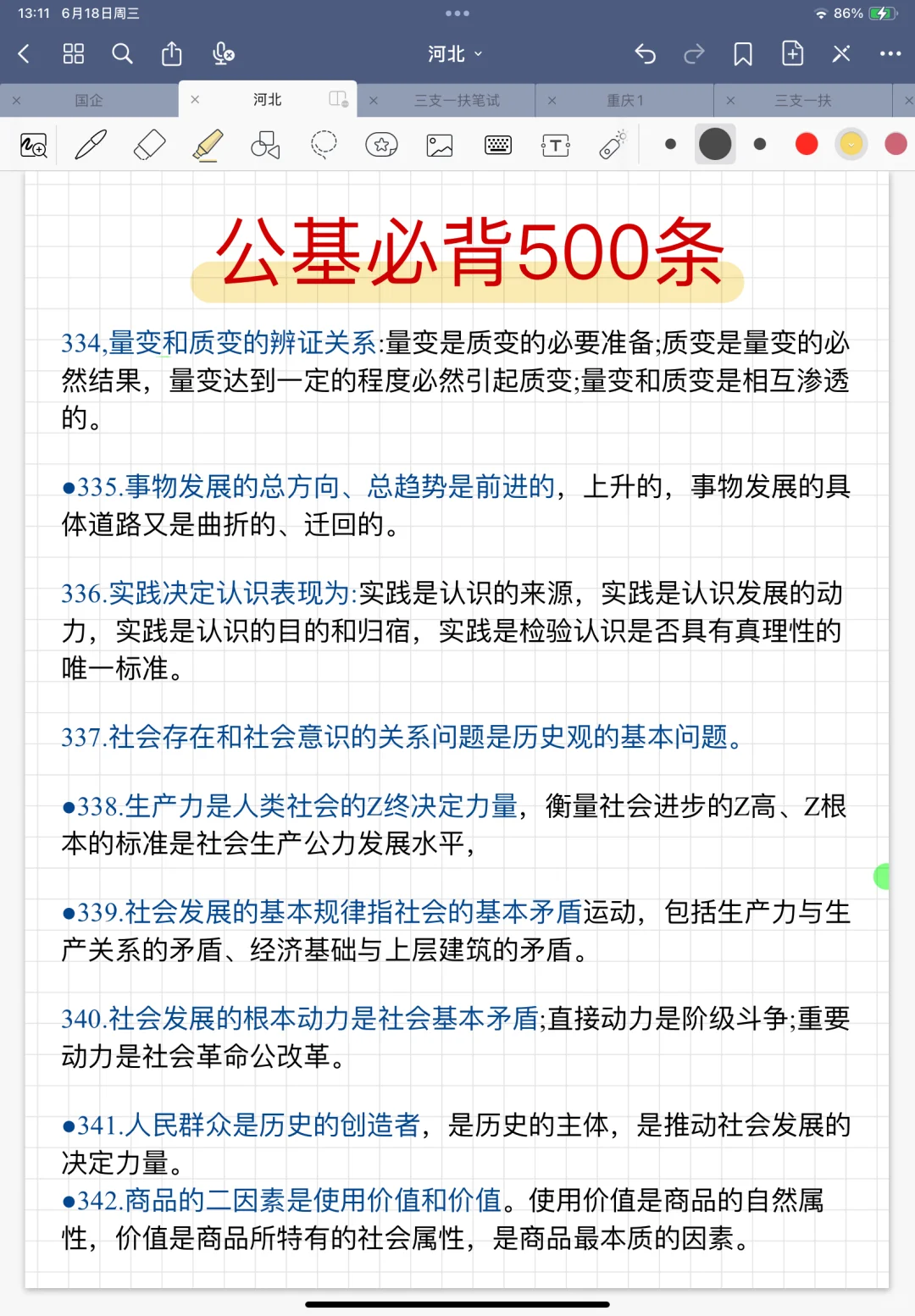 13:11 6月18日周三

86%

河北

国企

河北

三支一扶笔试

重庆1

三支一扶

公基必背500条

334,量变和质变的辨证关系:量变是质变的必要准备;质变是量变的必然结果，量变达到一定的程度必然引起质变;量变和质变是相互渗透的。

●335.事物发展的总方向、总趋势是前进的，上升的，事物发展的具体道路又是曲折的、迂回的。

336.实践决定认识表现为:实践是认识的来源，实践是认识发展的动力，实践是认识的目的和归宿，实践是检验认识是否具有真理性的唯一标准。

337.社会存在和社会意识的关系问题是历史观的基本问题。

●338.生产力是人类社会的Z终决定力量，衡量社会进步的Z高、Z根本的标准是社会生产公力发展水平，

●339.社会发展的基本规律指社会的基本矛盾运动，包括生产力与生产关系的矛盾、经济基础与上层建筑的矛盾。

340.社会发展的根本动力是社会基本矛盾;直接动力是阶级斗争;重要动力是社会革命公改革。

●341.人民群众是历史的创造者，是历史的主体，是推动社会发展的决定力量。
●342.商品的二因素是使用价值和价值。使用价值是商品的自然属性，价值是商品所特有的社会属性，是商品最本质的因素。